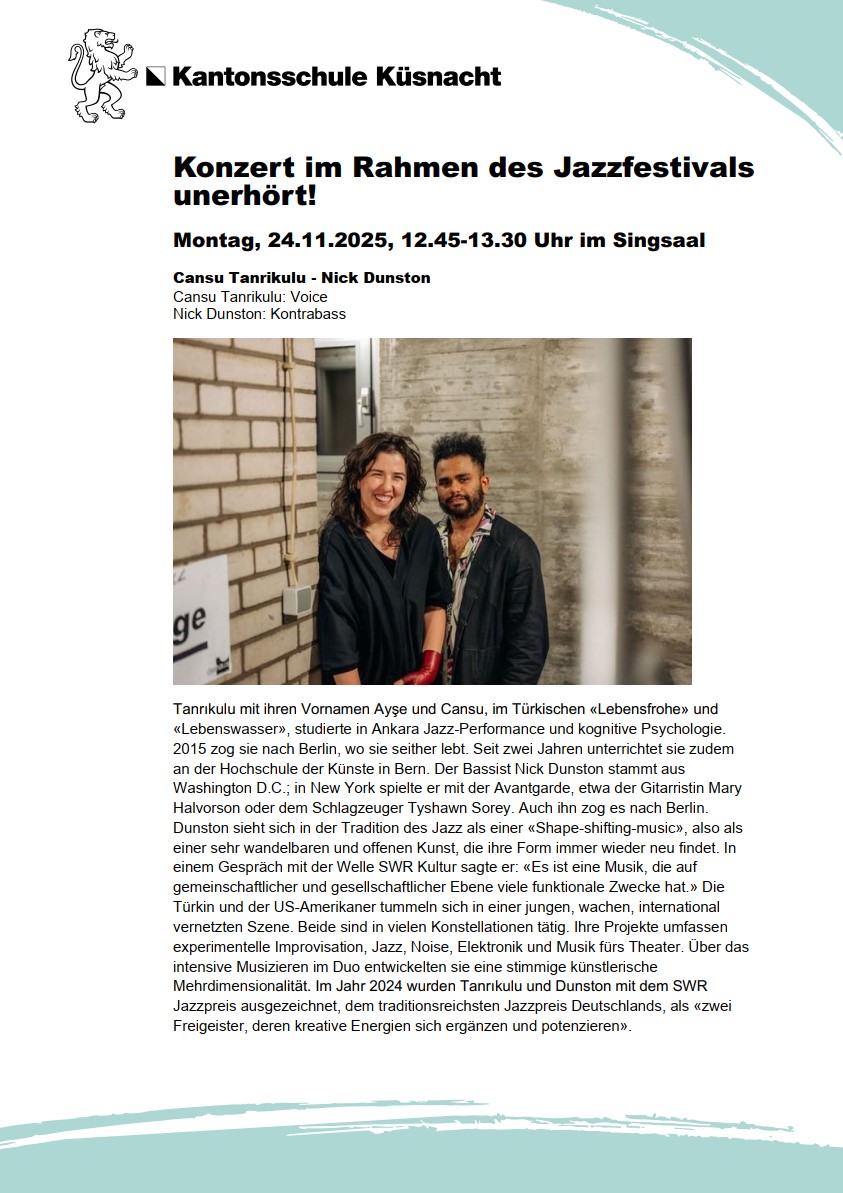 Kantonsschule Küsnacht

Konzert im Rahmen des Jazzfestivals unerhört!

Montag, 24.11.2025, 12.45-13.30 Uhr im Singsaal

Cansu Tanrikulu - Nick Dunston
Cansu Tanrikulu: Voice
Nick Dunston: Kontrabass

Tanrıkulu mit ihren Vornamen Ayşe und Cansu, im Türkischen «Lebensfrohe» und «Lebenswasser», studierte in Ankara Jazz-Performance und kognitive Psychologie. 2015 zog sie nach Berlin, wo sie seither lebt. Seit zwei Jahren unterrichtet sie zudem an der Hochschule der Künste in Bern. Der Bassist Nick Dunston stammt aus Washington D.C.; in New York spielte er mit der Avantgarde, etwa der Gitarristin Mary Halvorson oder dem Schlagzeuger Tyshawn Sorey. Auch ihn zog es nach Berlin. Dunston sieht sich in der Tradition des Jazz als einer «Shape-shifting-music», also als einer sehr wandelbaren und offenen Kunst, die ihre Form immer wieder neu findet. In einem Gespräch mit der Welle SWR Kultur sagte er: «Es ist eine Musik, die auf gemeinschaftlicher und gesellschaftlicher Ebene viele funktionale Zwecke hat.» Die Türkin und der US-Amerikaner tummeln sich in einer jungen, wachen, international vernetzten Szene. Beide sind in vielen Konstellationen tätig. Ihre Projekte umfassen experimentelle Improvisation, Jazz, Noise, Elektronik und Musik fürs Theater. Über das intensive Musizieren im Duo entwickelten sie eine stimmige künstlerische Mehrdimensionalität. Im Jahr 2024 wurden Tanrıkulu und Dunston mit dem SWR Jazzpreis ausgezeichnet, dem traditionsreichsten Jazzpreis Deutschlands, als «zwei Freigeister, deren kreative Energien sich ergänzen und potenzieren».